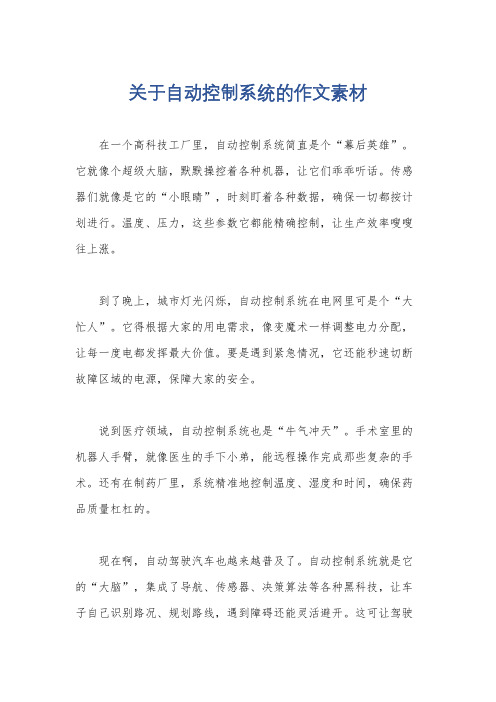 关于自动控制系统的作文素材

在一个高科技工厂里，自动控制系统简直是个“幕后英雄”。它就像个超级大脑，默默操控着各种机器，让它们乖乖听话。传感器们就像是它的“小眼睛”，时刻盯着各种数据，确保一切都按计划进行。温度、压力，这些参数它都能精确控制，让生产效率嗖嗖往上涨。

到了晚上，城市灯光闪烁，自动控制系统在电网里可是个“大忙人”。它得根据大家的用电需求，像变魔术一样调整电力分配，让每一度电都发挥最大价值。要是遇到紧急情况，它还能秒速切断故障区域的电源，保障大家的安全。

说到医疗领域，自动控制系统也是“牛气冲天”。手术室里的机器人手臂，就像医生的手下小弟，能远程操作完成那些复杂的手术。还有在制药厂里，系统精准地控制温度、湿度和时间，确保药品质量杠杠的。

现在啊，自动驾驶汽车也越来越普及了。自动控制系统就是它的“大脑”，集成了导航、传感器、决策算法等各种黑科技，让车子自己识别路况、规划路线，遇到障碍还能灵活避开。这可让驾驶